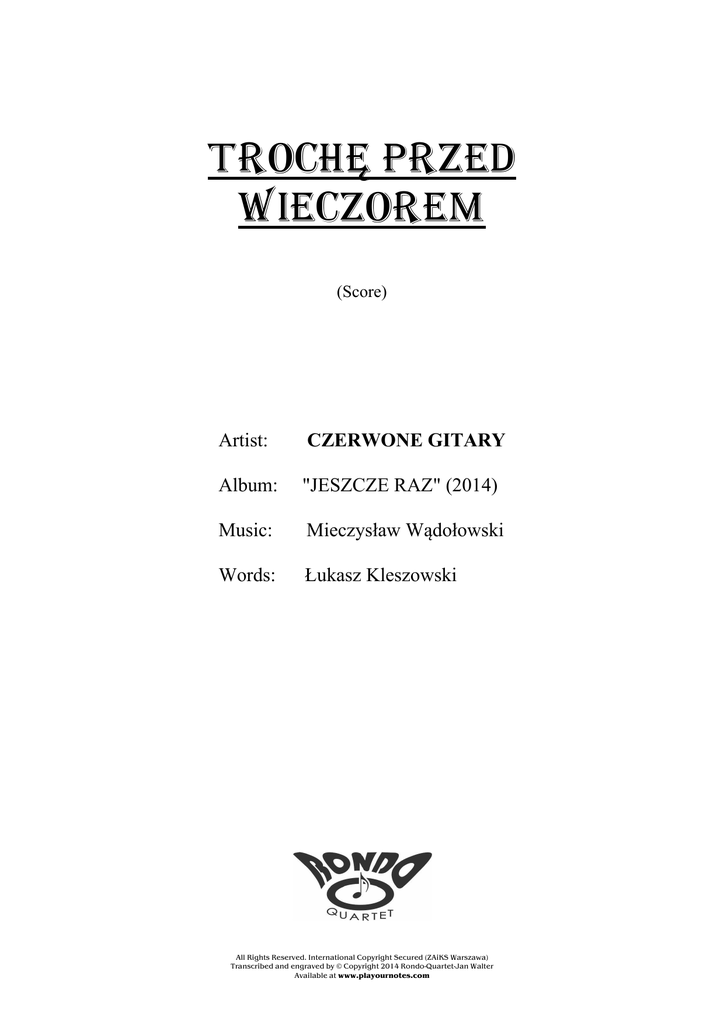 TROCHĘ PRZED WIECZOREM

(Score)

Artist: CZERWONE GITARY

Album: "JESZCZE RAZ" (2014)

Music: Mieczysław Wądołowski

Words: Łukasz Kleszowski

RONDO QUARTET

All Rights Reserved. International Copyright Secured (ZAiKS Warszawa)
Transcribed and engraved by © Copyright 2014 Rondo-Quartet-Jan Walter
Available at www.playournotes.com